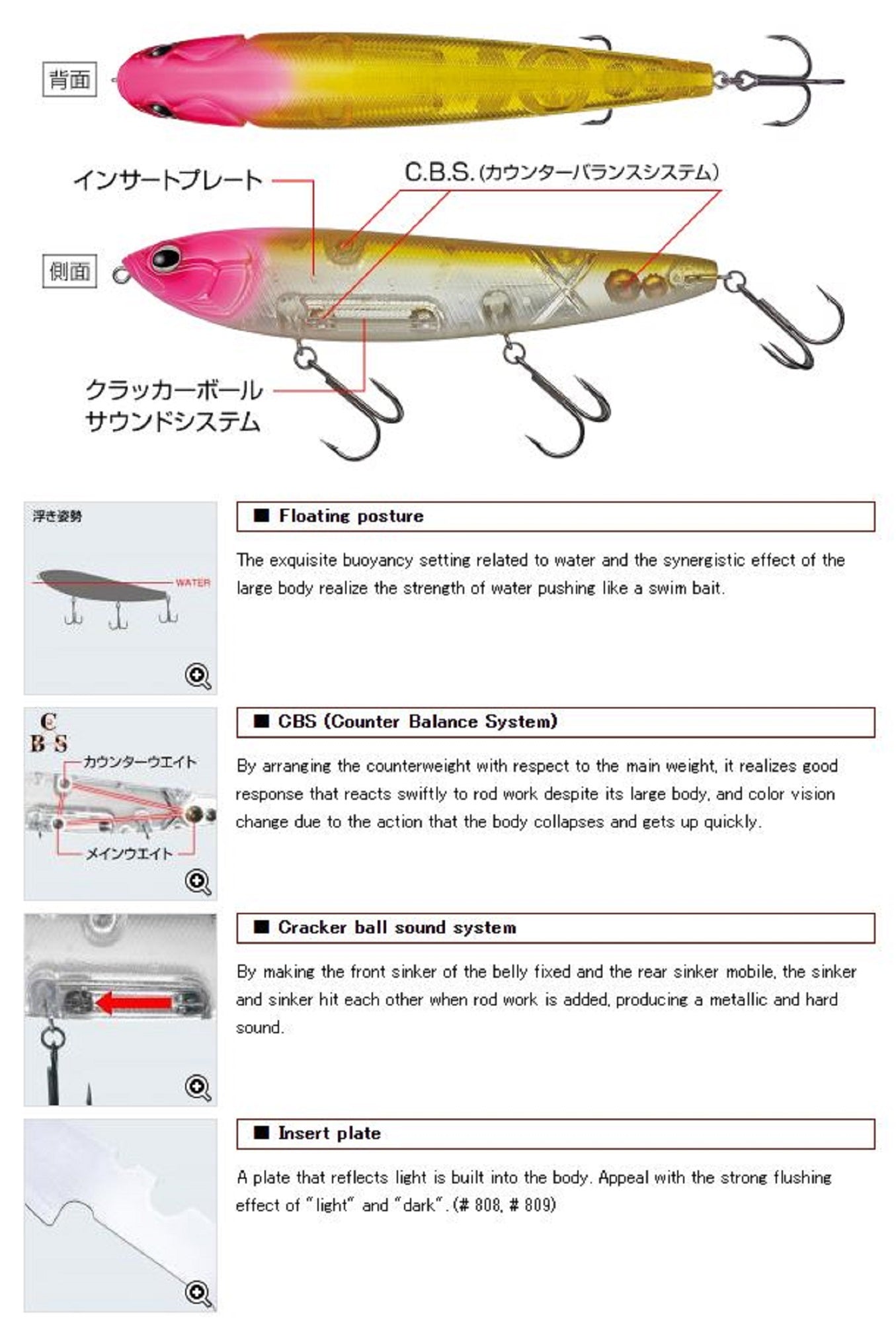 背面

インサートプレート

C.B.S.(カウンターバランスシステム)

側面

クラッカーボール
サウンドシステム

浮き姿勢

WATER

■ Floating posture

The exquisite buoyancy setting related to water and the synergistic effect of the large body realize the strength of water pushing like a swim bait.

C
B S
カウンターウエイト
メインウエイト

■ CBS (Counter Balance System)

By arranging the counterweight with respect to the main weight, it realizes good response that reacts swiftly to rod work despite its large body, and color vision change due to the action that the body collapses and gets up quickly.

■ Cracker ball sound system

By making the front sinker of the belly fixed and the rear sinker mobile, the sinker and sinker hit each other when rod work is added, producing a metallic and hard sound.

■ Insert plate

A plate that reflects light is built into the body. Appeal with the strong flushing effect of "light" and "dark". (# 808, # 809)